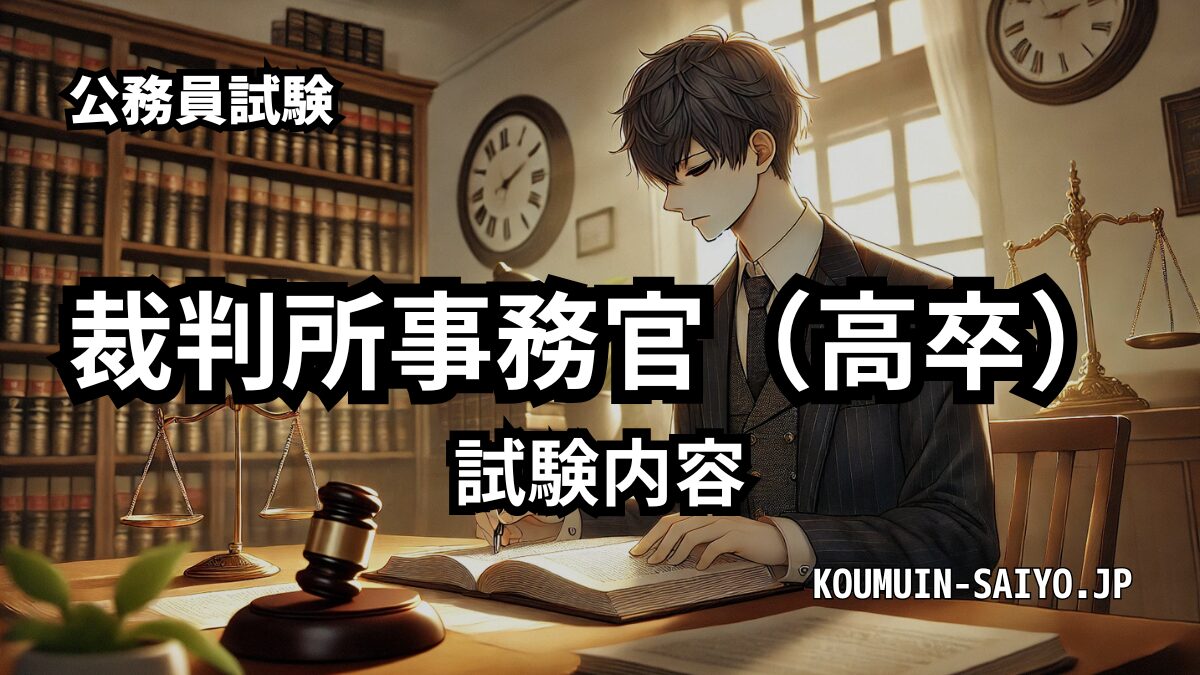 公務員試験

裁判所事務官（高卒）

試験内容

KOUMUIN-SAIYO.JP